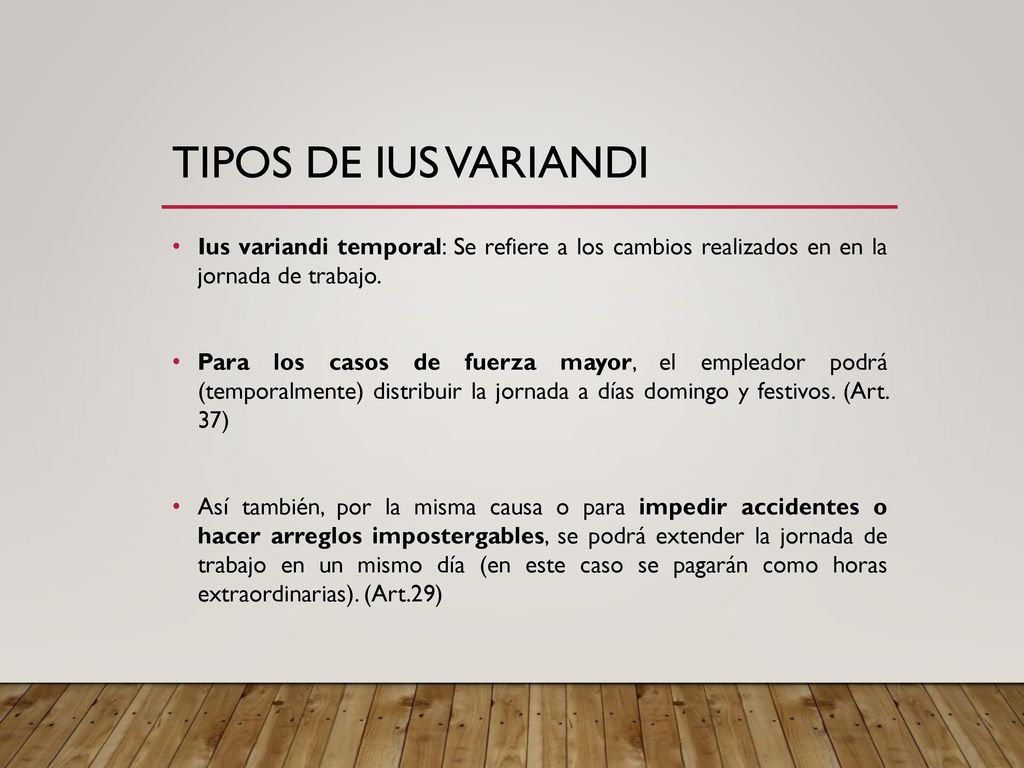 TIPOS DE IUS VARIANDI

• Ius variandi temporal: Se refiere a los cambios realizados en en la jornada de trabajo.

• Para los casos de fuerza mayor, el empleador podrá (temporalmente) distribuir la jornada a días domingo y festivos. (Art. 37)

• Así también, por la misma causa o para impedir accidentes o hacer arreglos impostergables, se podrá extender la jornada de trabajo en un mismo día (en este caso se pagarán como horas extraordinarias). (Art.29)